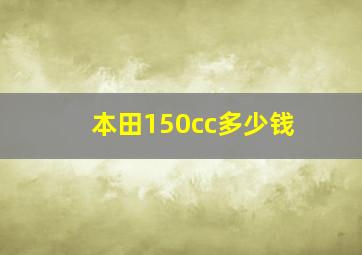 本田150cc多少钱